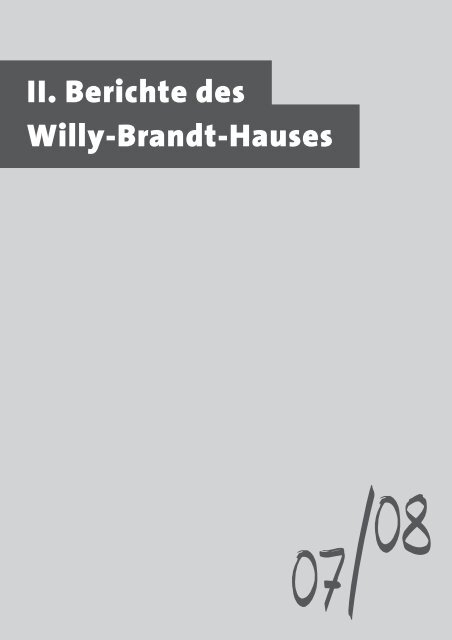 II. Berichte des Willy-Brandt-Hauses

07/08